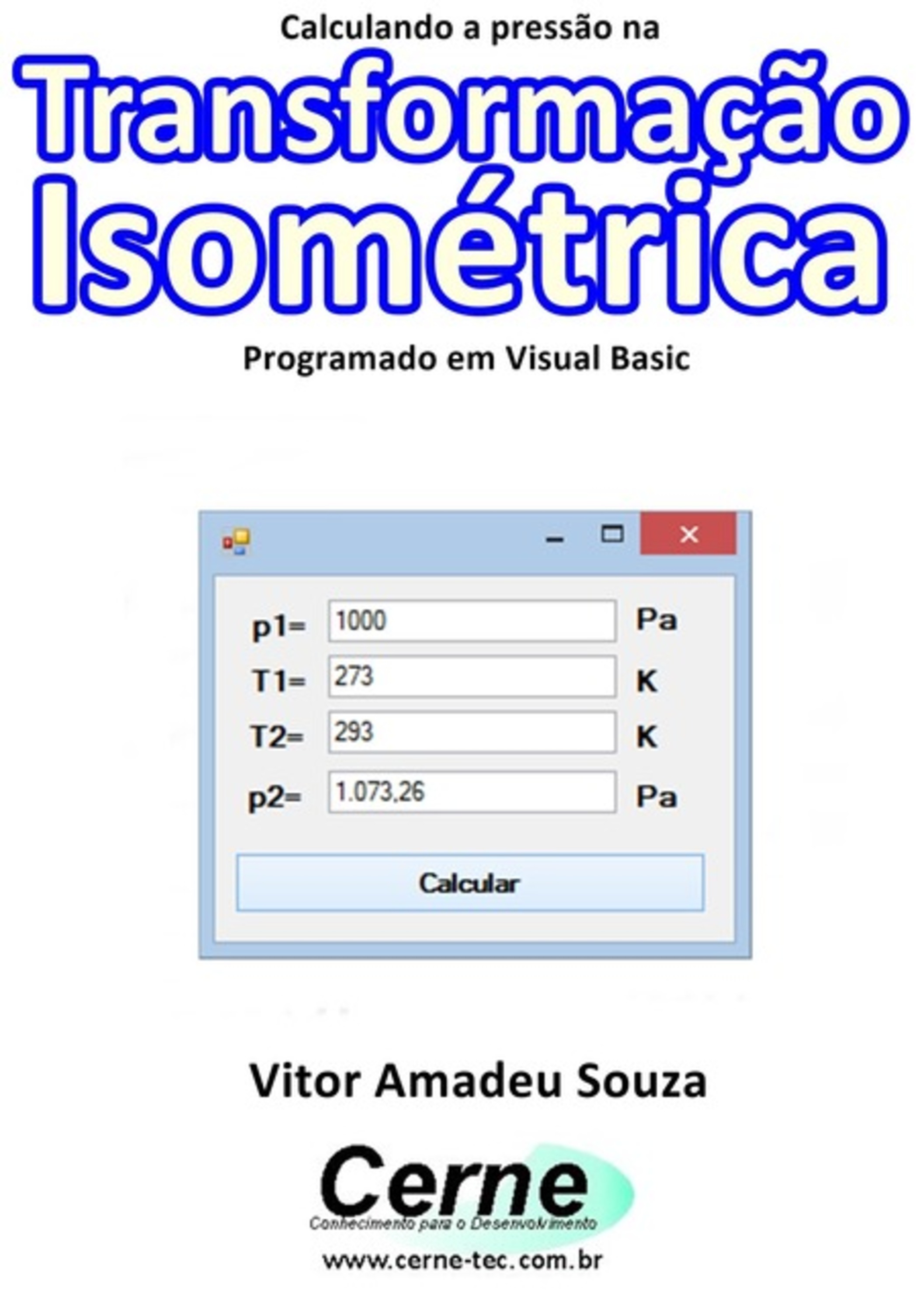 Calculando a pressão na

Transformação Isométrica

Programado em Visual Basic

p1= 1000 Pa

T1= 273 K

T2= 293 K

p2= 1.073,26 Pa

Calcular

Vitor Amadeu Souza

Cerne

Conhecimento para o Desenvolvimento

www.cerne-tec.com.br